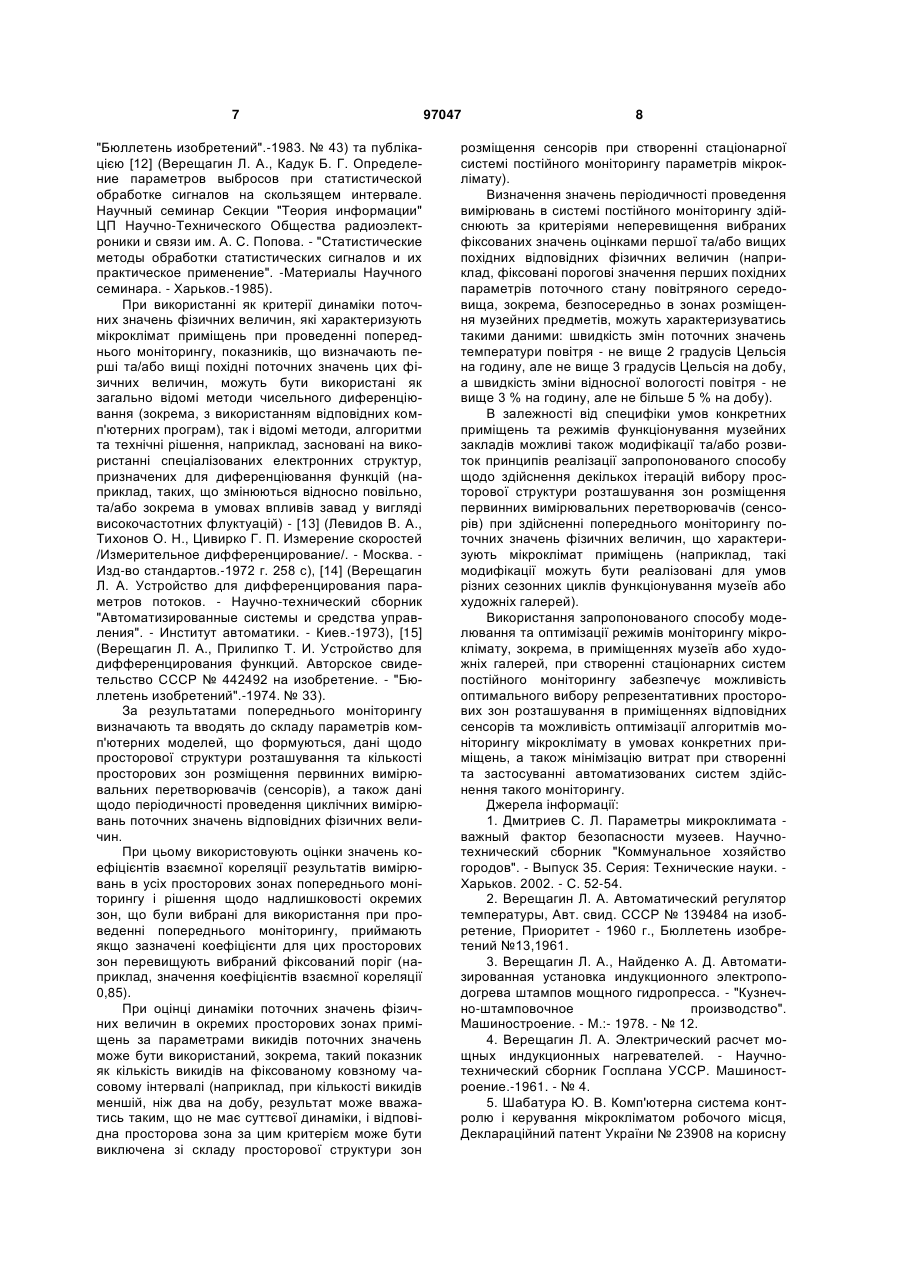 7 97047 8

"Бюллетень изобретений".-1983. № 43) та публікацією [12] (Верещагин Л. А., Кадук Б. Г. Определение параметров выбросов при статистической обработке сигналов на скользящем интервале. Научный семинар Секции "Теория информации" ЦП Научно-Технического Общества радиоэлектроники и связи им. А. С. Попова. - "Статистические методы обработки статистических сигналов и их практическое применение". -Материалы Научного семинара. - Харьков.-1985).

При використанні як критерії динаміки поточних значень фізичних величин, які характеризують мікроклімат приміщень при проведенні попереднього моніторингу, показників, що визначають перші та/або вищі похідні поточних значень цих фізичних величин, можуть бути використані як загально відомі методи чисельного диференціювання (зокрема, з використанням відповідних комп'ютерних програм), так і відомі методи, алгоритми та технічні рішення, наприклад, засновані на використанні спеціалізованих електронних структур, призначених для диференціювання функцій (наприклад, таких, що змінюються відносно повільно, та/або зокрема в умовах впливів завад у вигляді високочастотних флуктуацій) - [13] (Левидов В. А., Тихонов О. Н., Цивирко Г. П. Измерение скоростей /Измерительное дифференцирование/. - Москва. - Изд-во стандартов.-1972 г. 258 с), [14] (Верещагин Л. А. Устройство для дифференцирования параметров потоков. - Научно-технический сборник "Автоматизированные системы и средства управления". - Институт автоматики. - Киев.-1973), [15] (Верещагин Л. А., Прилипко Т. И. Устройство для дифференцирования функций. Авторское свидетельство СССР № 442492 на изобретение. - "Бюллетень изобретений".-1974. № 33).

За результатами попереднього моніторингу визначають та вводять до складу параметрів комп'ютерних моделей, що формуються, дані щодо просторової структури розташування та кількості просторових зон розміщення первинних вимірювальних перетворювачів (сенсорів), а також дані щодо періодичності проведення циклічних вимірювань поточних значень відповідних фізичних величин.

При цьому використовують оцінки значень коефіцієнтів взаємної кореляції результатів вимірювань в усіх просторових зонах попереднього моніторингу і рішення щодо надлишковості окремих зон, що були вибрані для використання при проведенні попереднього моніторингу, приймають якщо зазначені коефіцієнти для цих просторових зон перевищують вибраний фіксований поріг (наприклад, значення коефіцієнтів взаємної кореляції 0,85).

При оцінці динаміки поточних значень фізичних величин в окремих просторових зонах приміщень за параметрами викидів поточних значень може бути використаний, зокрема, такий показник як кількість викидів на фіксованому ковзному часовому інтервалі (наприклад, при кількості викидів меншій, ніж два на добу, результат може вважатись таким, що не має суттєвої динаміки, і відповідна просторова зона за цим критерієм може бути виключена зі складу просторової структури зон розміщення сенсорів при створенні стаціонарної системі постійного моніторингу параметрів мікроклімату).

Визначення значень періодичності проведення вимірювань в системі постійного моніторингу здійснюють за критеріями неперевищення вибраних фіксованих значень оцінками першої та/або вищих похідних відповідних фізичних величин (наприклад, фіксовані порогові значення перших похідних параметрів поточного стану повітряного середовища, зокрема, безпосередньо в зонах розміщення музейних предметів, можуть характеризуватись такими даними: швидкість змін поточних значень температури повітря - не вище 2 градусів Цельсія на годину, але не вище 3 градусів Цельсія на добу, а швидкість зміни відносної вологості повітря - не вище 3 % на годину, але не більше 5 % на добу).

В залежності від специфіки умов конкретних приміщень та режимів функціонування музейних закладів можливі також модифікації та/або розвиток принципів реалізації запропонованого способу щодо здійснення декількох ітерацій вибору просторової структури розташування зон розміщення первинних вимірювальних перетворювачів (сенсорів) при здійсненні попереднього моніторингу поточних значень фізичних величин, що характеризують мікроклімат приміщень (наприклад, такі модифікації можуть бути реалізовані для умов різних сезонних циклів функціонування музеїв або художніх галерей).

Використання запропонованого способу моделювання та оптимізації режимів моніторингу мікроклімату, зокрема, в приміщеннях музеїв або художніх галерей, при створенні стаціонарних систем постійного моніторингу забезпечує можливість оптимального вибору репрезентативних просторових зон розташування в приміщеннях відповідних сенсорів та можливість оптимізації алгоритмів моніторингу мікроклімату в умовах конкретних приміщень, а також мінімізацію витрат при створенні та застосуванні автоматизованих систем здійснення такого моніторингу.

Джерела інформації:

1. Дмитриев С. Л. Параметры микроклимата - важный фактор безопасности музеев. Научно-технический сборник "Коммунальное хозяйство городов". - Выпуск 35. Серия: Технические науки. - Харьков. 2002. - С. 52-54.

2. Верещагин Л. А. Автоматический регулятор температуры, Авт. свид. СССР № 139484 на изобретение, Приоритет - 1960 г., Бюллетень изобретений №13,1961.

3. Верещагин Л. А., Найденко А. Д. Автоматизированная установка индукционного электроподогрева штампов мощного гидропресса. - "Кузнечно-штамповочное производство". Машиностроение. - М.:- 1978. - № 12.

4. Верещагин Л. А. Электрический расчет мощных индукционных нагревателей. - Научно-технический сборник Госплана УССР. Машиностроение.-1961. - № 4.

5. Шабатура Ю. В. Комп'ютерна система контролю і керування мікрокліматом робочого місця, Деклараційний патент України № 23908 на корисну